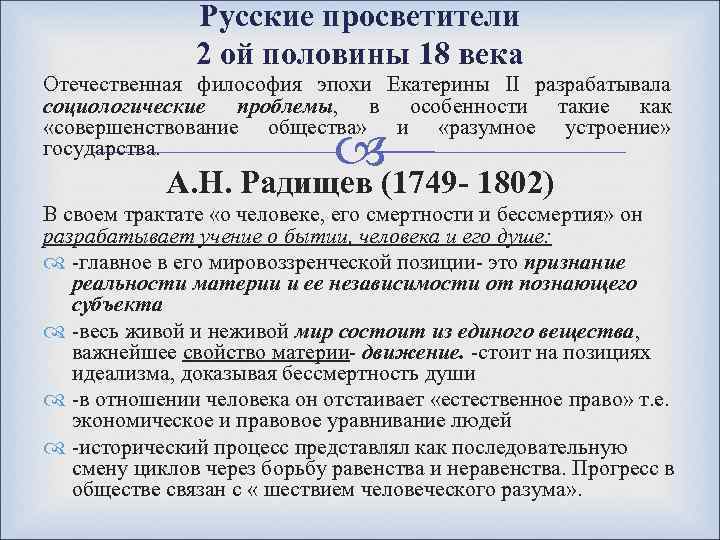 Русские просветители
2 ой половины 18 века

Отечественная философия эпохи Екатерины II разрабатывала социологические проблемы, в особенности такие как «совершенствование общества» и «разумное устроение» государства.

А.Н. Радищев (1749- 1802)

В своем трактате «о человеке, его смертности и бессмертия» он разрабатывает учение о бытии, человека и его душе:

-главное в его мировоззренческой позиции- это признание реальности материи и ее независимости от познающего субъекта

-весь живой и неживой мир состоит из единого вещества, важнейшее свойство материи- движение. -стоит на позициях идеализма, доказывая бессмертность души

-в отношении человека он отстаивает «естественное право» т.е. экономическое и правовое уравнивание людей

-исторический процесс представлял как последовательную смену циклов через борьбу равенства и неравенства. Прогресс в обществе связан с « шествием человеческого разума».